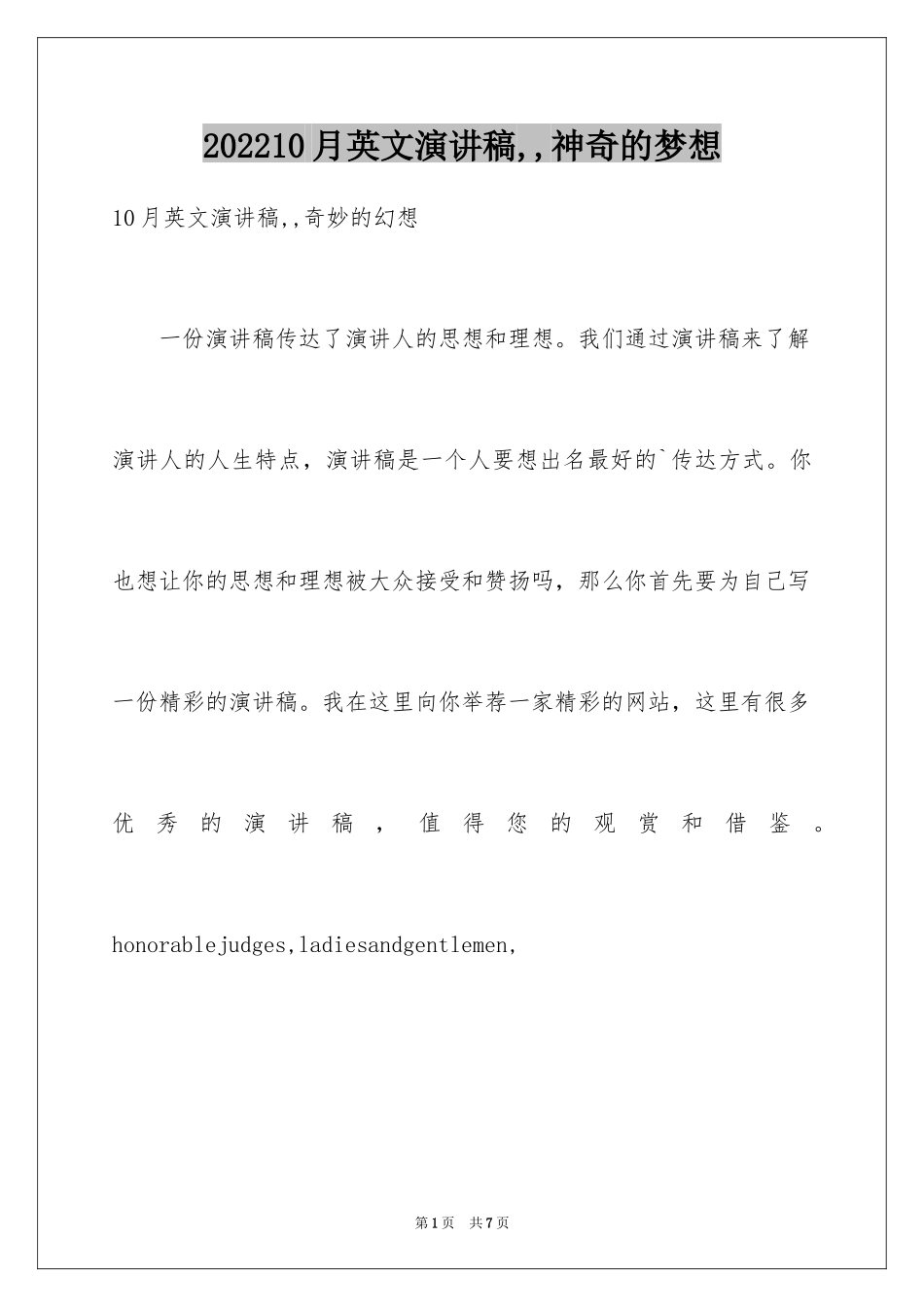 202210月英文演讲稿,,神奇的梦想

10月英文演讲稿,,奇妙的幻想

一份演讲稿传达了演讲人的思想和理想。我们通过演讲稿来了解演讲人的人生特点，演讲稿是一个人要想出名最好的`传达方式。你也想让你的思想和理想被大众接受和赞扬吗，那么你首先要为自己写一份精彩的演讲稿。我在这里向你举荐一家精彩的网站，这里有很多优秀的演讲稿，值得您的观赏和借鉴。

honorablejudges,ladiesandgentlemen,

第1页 共7页